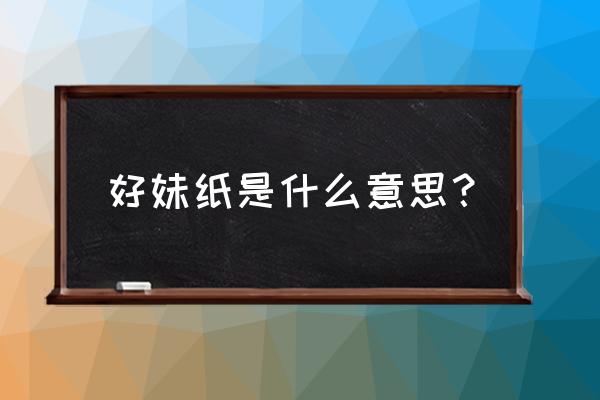 好妹纸是什么意思？